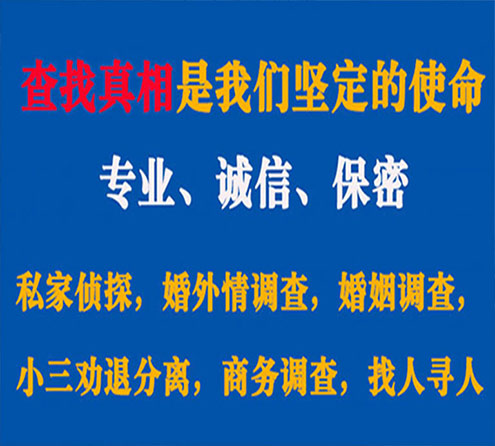 查找真相是我们坚定的使命

专业、诚信、保密

私家侦探，婚外情调查，婚姻调查，

小三劝退分离，商务调查，找人寻人